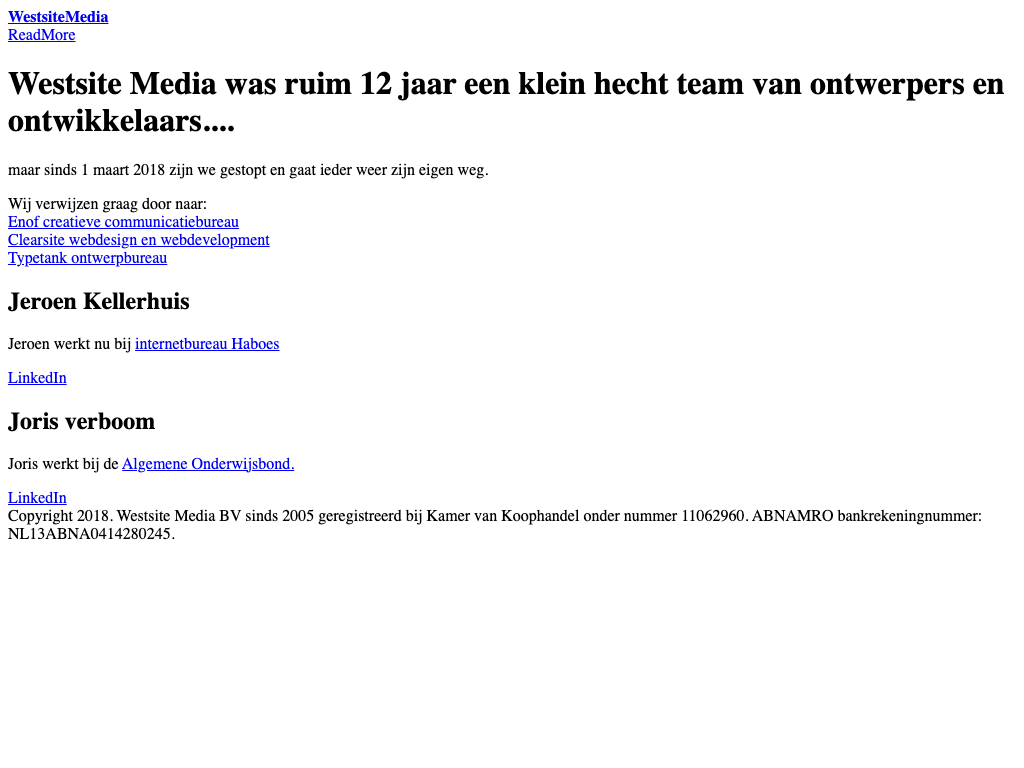 WestsiteMedia
ReadMore

Westsite Media was ruim 12 jaar een klein hecht team van ontwerpers en ontwikkelaars....

maar sinds 1 maart 2018 zijn we gestopt en gaat ieder weer zijn eigen weg.

Wij verwijzen graag door naar:
Enof creatieve communicatiebureau
Clearsite webdesign en webdevelopment
Typetank ontwerpbureau

Jeroen Kellerhuis

Jeroen werkt nu bij internetbureau Haboes

LinkedIn

Joris verboom

Joris werkt bij de Algemene Onderwijsbond.

LinkedIn
Copyright 2018. Westsite Media BV sinds 2005 geregistreerd bij Kamer van Koophandel onder nummer 11062960. ABNAMRO bankrekeningnummer: NL13ABNA0414280245.